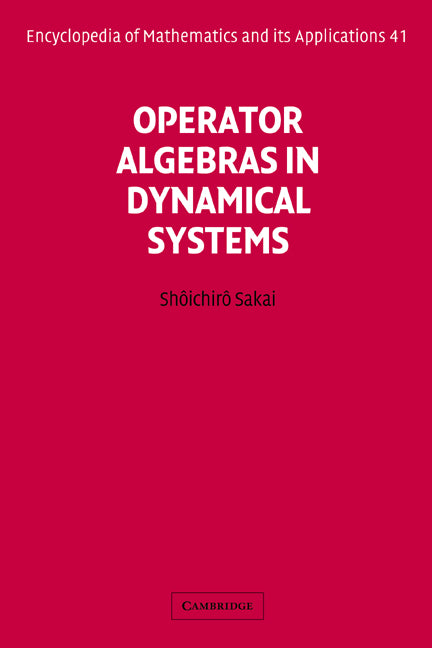 Encyclopedia of Mathematics and its Applications 41

OPERATOR ALGEBRAS IN DYNAMICAL SYSTEMS

Shôichirô Sakai

CAMBRIDGE